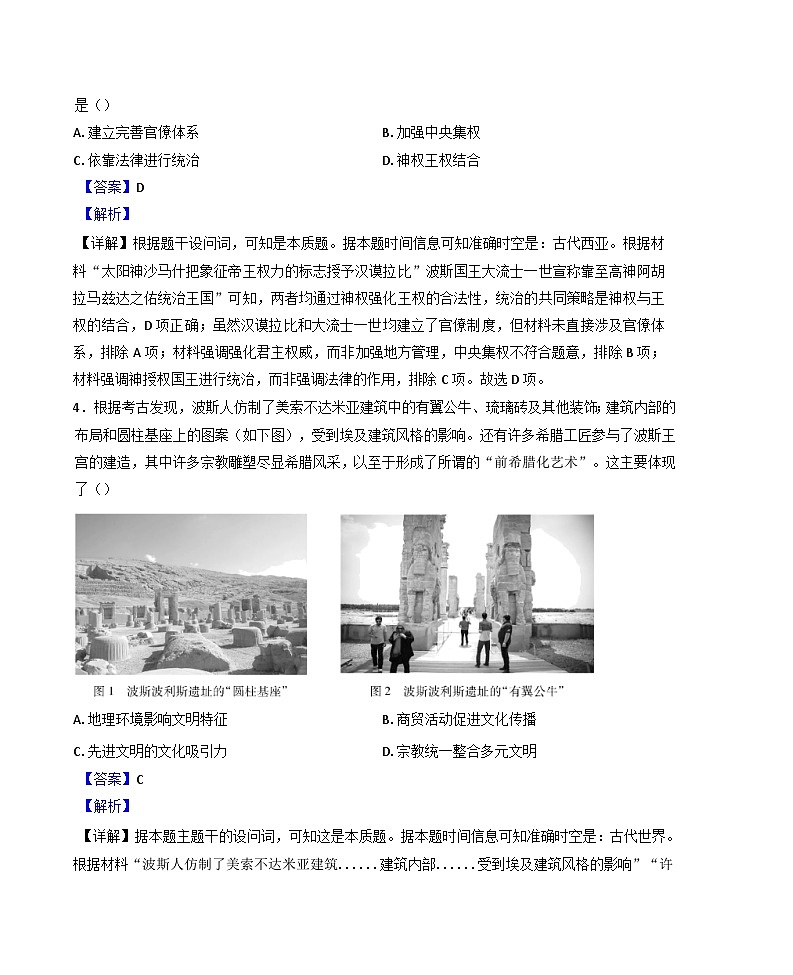 是（）

A. 建立完善官僚体系

B. 加强中央集权

C. 依靠法律进行统治

D. 神权王权结合

【答案】D

【解析】

【详解】根据题干设问词，可知是本质题。据本题时间信息可知准确时空是：古代西亚。根据材料“太阳神沙马什把象征帝王权力的标志授予汉谟拉比”波斯国王大流士一世宣称靠至高神阿胡拉马兹达之佑统治王国”可知，两者均通过神权强化王权的合法性，统治的共同策略是神权与王权的结合，D项正确；虽然汉谟拉比和大流士一世均建立了官僚制度，但材料未直接涉及官僚体系，排除A项；材料强调强化君主权威，而非加强地方管理，中央集权不符合题意，排除B项；材料强调神授权国王进行统治，而非强调法律的作用，排除C项。故选D项。

4．根据考古发现，波斯人仿制了美索不达米亚建筑中的有翼公牛、琉璃砖及其他装饰；建筑内部的布局和圆柱基座上的图案（如下图），受到埃及建筑风格的影响。还有许多希腊工匠参与了波斯王宫的建造，其中许多宗教雕塑尽显希腊风采，以至于形成了所谓的“前希腊化艺术”。这主要体现了（）

图1　波斯波利斯遗址的“圆柱基座”

图2　波斯波利斯遗址的“有翼公牛”

A. 地理环境影响文明特征

B. 商贸活动促进文化传播

C. 先进文明的文化吸引力

D. 宗教统一整合多元文明

【答案】C

【解析】

【详解】据本题主题干的设问词，可知这是本质题。据本题时间信息可知准确时空是：古代世界。根据材料“波斯人仿制了美索不达米亚建筑......建筑内部......受到埃及建筑风格的影响”“许